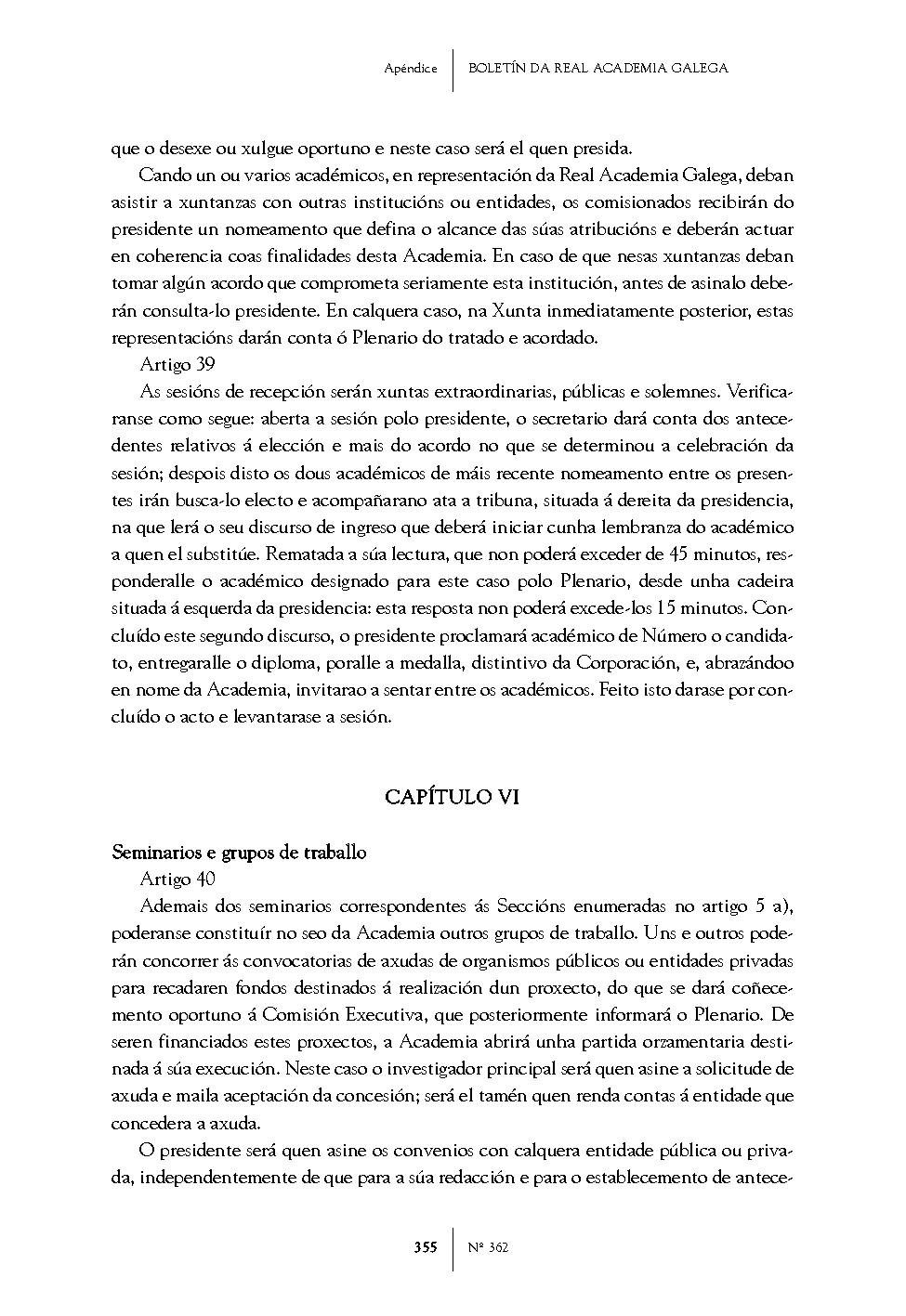 Apéndice | BOLETÍN DA REAL ACADEMIA GALEGA

que o desexe ou xulgue oportuno e neste caso será el quen presida.

Cando un ou varios académicos, en representación da Real Academia Galega, deban asistir a xuntanzas con outras institucións ou entidades, os comisionados recibirán do presidente un nomeamento que defina o alcance das súas atribucións e deberán actuar en coherencia coas finalidades desta Academia. En caso de que nesas xuntanzas deban tomar algún acordo que comprometa seriamente esta institución, antes de asinalo deberán consulta-lo presidente. En calquera caso, na Xunta inmediatamente posterior, estas representacións darán conta ó Plenario do tratado e acordado.

Artigo 39

As sesións de recepción serán xuntas extraordinarias, públicas e solemnes. Verificaranse como segue: aberta a sesión polo presidente, o secretario dará conta dos antecedentes relativos á elección e mais do acordo no que se determinou a celebración da sesión; despois disto os dous académicos de máis recente nomeamento entre os presentes irán busca-lo electo e acompañarano ata a tribuna, situada á dereita da presidencia, na que lerá o seu discurso de ingreso que deberá iniciar cunha lembranza do académico a quen el substitúe. Rematada a súa lectura, que non poderá exceder de 45 minutos, responderalle o académico designado para este caso polo Plenario, desde unha cadeira situada á esquerda da presidencia: esta resposta non poderá excede-los 15 minutos. Concluído este segundo discurso, o presidente proclamará académico de Número o candidato, entregaralle o diploma, poralle a medalla, distintivo da Corporación, e, abrazándoo en nome da Academia, invitarao a sentar entre os académicos. Feito isto darase por concluído o acto e levantarase a sesión.

CAPÍTULO VI

Seminarios e grupos de traballo

Artigo 40

Ademais dos seminarios correspondentes ás Seccións enumeradas no artigo 5 a), poderanse constituír no seo da Academia outros grupos de traballo. Uns e outros poderán concorrer ás convocatorias de axudas de organismos públicos ou entidades privadas para recadaren fondos destinados á realización dun proxecto, do que se dará coñecemento oportuno á Comisión Executiva, que posteriormente informará o Plenario. De seren financiados estes proxectos, a Academia abrirá unha partida orzamentaria destinada á súa execución. Neste caso o investigador principal será quen asine a solicitude de axuda e maila aceptación da concesión; será el tamén quen renda contas á entidade que concedera a axuda.

O presidente será quen asine os convenios con calquera entidade pública ou privada, independentemente de que para a súa redacción e para o establecemento de antece-

355 | Nº 362